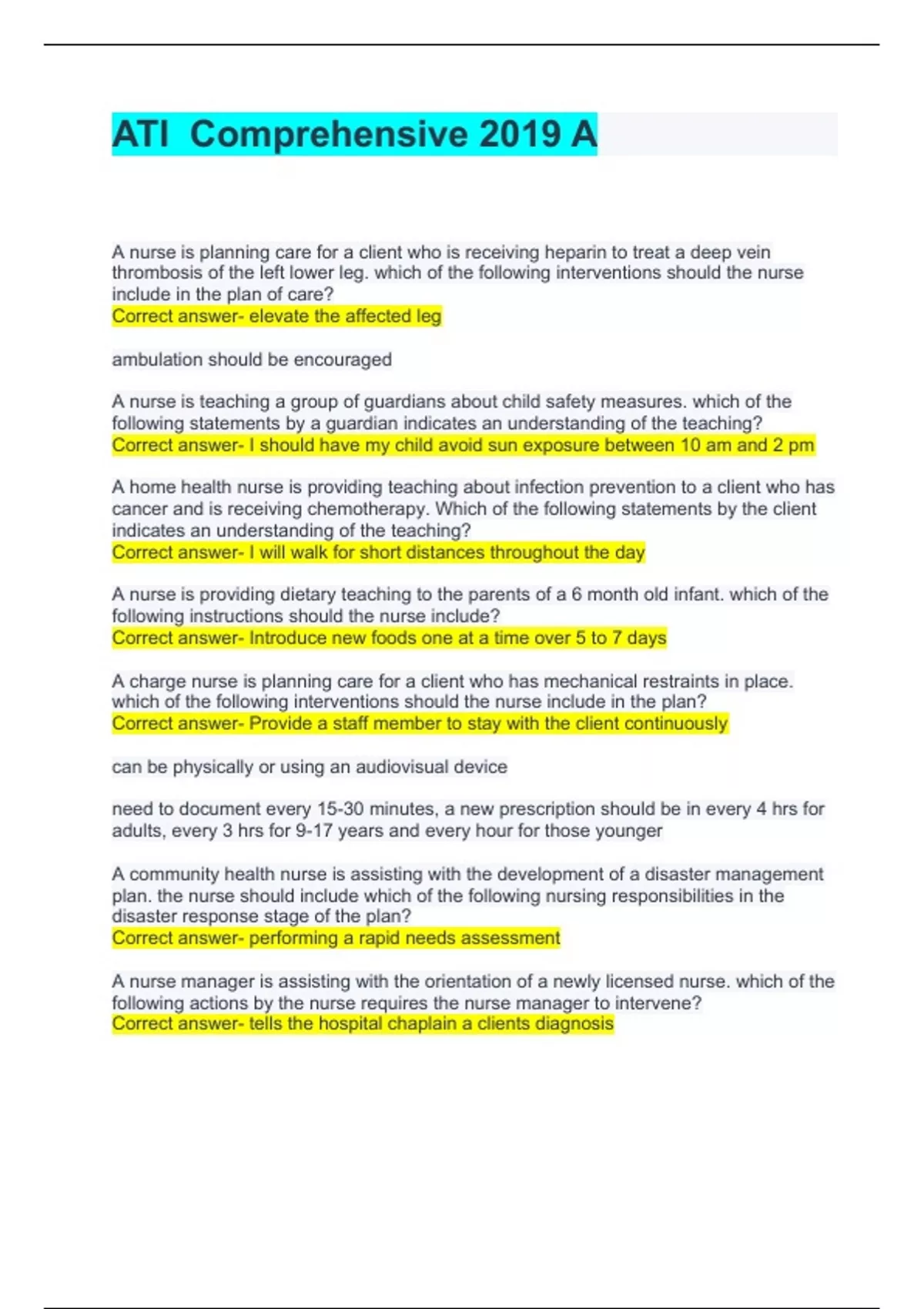 ATI  Comprehensive 2019 A

A nurse is planning care for a client who is receiving heparin to treat a deep vein thrombosis of the left lower leg. which of the following interventions should the nurse include in the plan of care?
Correct answer- elevate the affected leg

ambulation should be encouraged

A nurse is teaching a group of guardians about child safety measures. which of the following statements by a guardian indicates an understanding of the teaching?
Correct answer- I should have my child avoid sun exposure between 10 am and 2 pm

A home health nurse is providing teaching about infection prevention to a client who has cancer and is receiving chemotherapy. Which of the following statements by the client indicates an understanding of the teaching?
Correct answer- I will walk for short distances throughout the day

A nurse is providing dietary teaching to the parents of a 6 month old infant. which of the following instructions should the nurse include?
Correct answer- Introduce new foods one at a time over 5 to 7 days

A charge nurse is planning care for a client who has mechanical restraints in place. which of the following interventions should the nurse include in the plan?
Correct answer- Provide a staff member to stay with the client continuously

can be physically or using an audiovisual device

need to document every 15-30 minutes, a new prescription should be in every 4 hrs for adults, every 3 hrs for 9-17 years and every hour for those younger

A community health nurse is assisting with the development of a disaster management plan. the nurse should include which of the following nursing responsibilities in the disaster response stage of the plan?
Correct answer- performing a rapid needs assessment

A nurse manager is assisting with the orientation of a newly licensed nurse. which of the following actions by the nurse requires the nurse manager to intervene?
Correct answer- tells the hospital chaplain a clients diagnosis